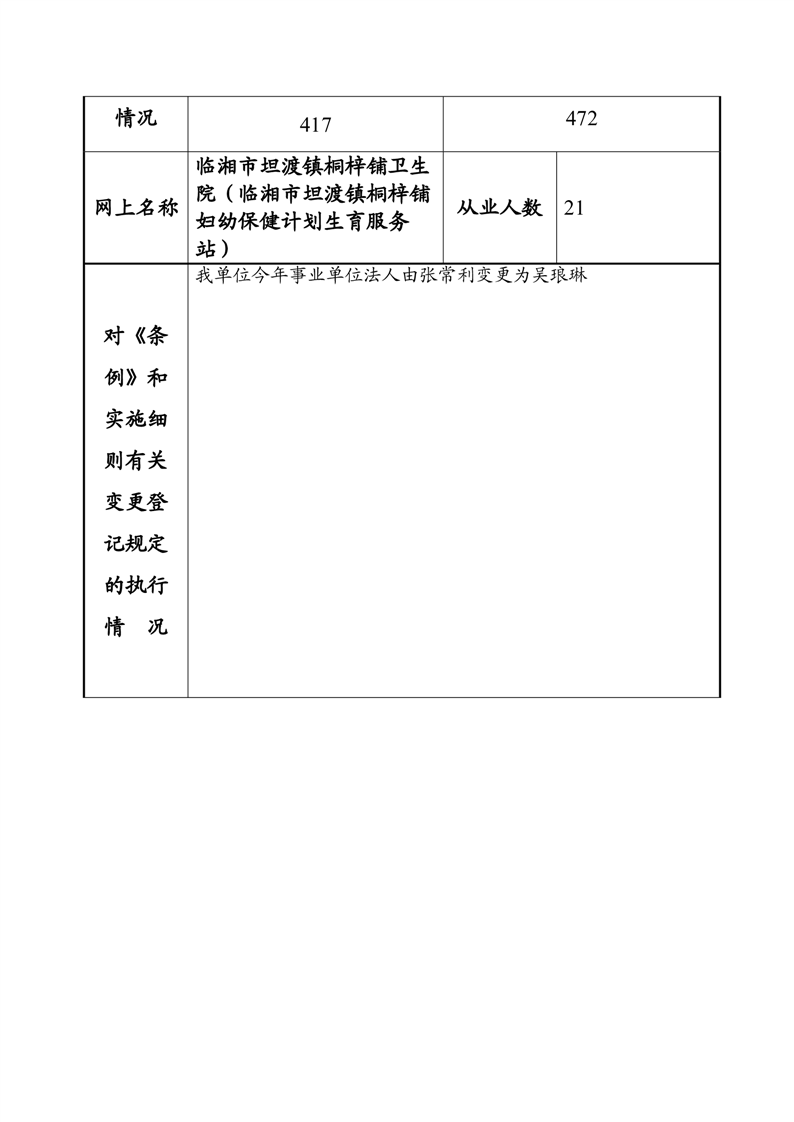 | 情况 | 417 | 472 | |
|---|---|---|---|
| 网上名称 | 临湘市坦渡镇桐梓铺卫生院（临湘市坦渡镇桐梓铺妇幼保健计划生育服务站） | 从业人数 | 21 |
| 对《条例》和实施细则有关变更登记规定的执行情　况 | 我单位今年事业单位法人由张常利变更为吴琅琳 | | |